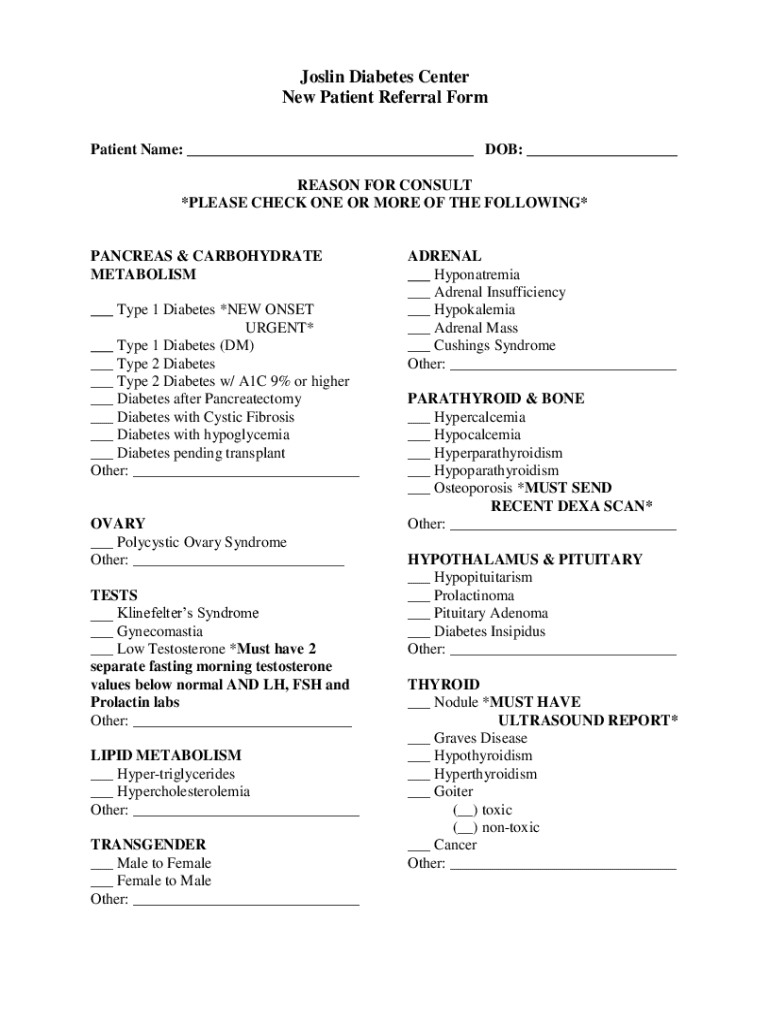 Joslin Diabetes Center
New Patient Referral Form

Patient Name: ____ DOB: ____

REASON FOR CONSULT
*PLEASE CHECK ONE OR MORE OF THE FOLLOWING*

PANCREAS & CARBOHYDRATE METABOLISM

____ Type 1 Diabetes *NEW ONSET URGENT*
____ Type 1 Diabetes (DM)
____ Type 2 Diabetes
____ Type 2 Diabetes w/ A1C 9% or higher
____ Diabetes after Pancreatectomy
____ Diabetes with Cystic Fibrosis
____ Diabetes with hypoglycemia
____ Diabetes pending transplant
Other: ____

OVARY
____ Polycystic Ovary Syndrome
Other: ____

TESTS
____ Klinefelter's Syndrome
____ Gynecomastia
____ Low Testosterone *Must have 2 separate fasting morning testosterone values below normal AND LH, FSH and Prolactin labs
Other: ____

LIPID METABOLISM
____ Hyper-triglycerides
____ Hypercholesterolemia
Other: ____

TRANSGENDER
____ Male to Female
____ Female to Male
Other: ____

ADRENAL
____ Hyponatremia
____ Adrenal Insufficiency
____ Hypokalemia
____ Adrenal Mass
____ Cushings Syndrome
Other: ____

PARATHYROID & BONE
____ Hypercalcemia
____ Hypocalcemia
____ Hyperparathyroidism
____ Hypoparathyroidism
____ Osteoporosis *MUST SEND RECENT DEXA SCAN*
Other: ____

HYPOTHALAMUS & PITUITARY
____ Hypopituitarism
____ Prolactinoma
____ Pituitary Adenoma
____ Diabetes Insipidus
Other: ____

THYROID
____ Nodule *MUST HAVE ULTRASOUND REPORT*
____ Graves Disease
____ Hypothyroidism
____ Hyperthyroidism
____ Goiter
(____) toxic
(____) non-toxic
____ Cancer
Other: ____